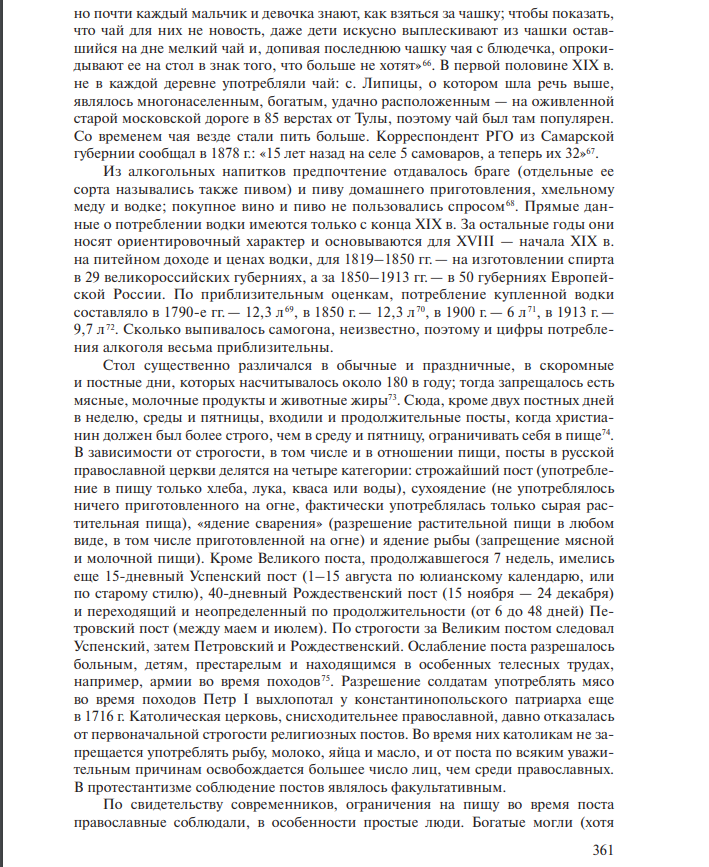 но почти каждый мальчик и девочка знают, как взяться за чашку; чтобы показать, что чай для них не новость, даже дети искусно выплескивают из чашки оставшийся на дне мелкий чай и, допивая последнюю чашку чая с блюдечка, опрокидывают ее на стол в знак того, что больше не хотят»$^{66}$. В первой половине XIX в. не в каждой деревне употребляли чай: с. Липицы, о котором шла речь выше, являлось многонаселенным, богатым, удачно расположенным — на оживленной старой московской дороге в 85 верстах от Тулы, поэтому чай был там популярен. Со временем чая везде стали пить больше. Корреспондент РГО из Самарской губернии сообщал в 1878 г.: «15 лет назад на селе 5 самоваров, а теперь их 32»$^{67}$.

Из алкогольных напитков предпочтение отдавалось браге (отдельные ее сорта назывались также пивом) и пиву домашнего приготовления, хмельному меду и водке; покупное вино и пиво не пользовались спросом$^{68}$. Прямые данные о потреблении водки имеются только с конца XIX в. За остальные годы они носят ориентировочный характер и основываются для XVIII — начала XIX в. на питейном доходе и ценах водки, для 1819–1850 гг. — на изготовлении спирта в 29 великороссийских губерниях, а за 1850–1913 гг. — в 50 губерниях Европейской России. По приблизительным оценкам, потребление купленной водки составляло в 1790-е гг. — 12,3 л$^{69}$, в 1850 г. — 12,3 л$^{70}$, в 1900 г. — 6 л$^{71}$, в 1913 г. — 9,7 л$^{72}$. Сколько выпивалось самогона, неизвестно, поэтому и цифры потребления алкоголя весьма приблизительны.

Стол существенно различался в обычные и праздничные, в скоромные и постные дни, которых насчитывалось около 180 в году; тогда запрещалось есть мясные, молочные продукты и животные жиры$^{73}$. Сюда, кроме двух постных дней в неделю, среды и пятницы, входили и продолжительные посты, когда христианин должен был более строго, чем в среду и пятницу, ограничивать себя в пище$^{74}$. В зависимости от строгости, в том числе и в отношении пищи, посты в русской православной церкви делятся на четыре категории: строжайший пост (употребление в пищу только хлеба, лука, кваса или воды), сухоядение (не употреблялось ничего приготовленного на огне, фактически употреблялась только сырая растительная пища), «ядение сварения» (разрешение растительной пищи в любом виде, в том числе приготовленной на огне) и ядение рыбы (запрещение мясной и молочной пищи). Кроме Великого поста, продолжавшегося 7 недель, имелись еще 15-дневный Успенский пост (1–15 августа по юлианскому календарю, или по старому стилю), 40-дневный Рождественский пост (15 ноября — 24 декабря) и переходящий и неопределенный по продолжительности (от 6 до 48 дней) Петровский пост (между маем и июлем). По строгости за Великим постом следовал Успенский, затем Петровский и Рождественский. Ослабление поста разрешалось больным, детям, престарелым и находящимся в особенных телесных трудах, например, армии во время походов$^{75}$. Разрешение солдатам употреблять мясо во время походов Петр I выхлопотал у константинопольского патриарха еще в 1716 г. Католическая церковь, снисходительнее православной, давно отказалась от первоначальной строгости религиозных постов. Во время них католикам не запрещается употреблять рыбу, молоко, яйца и масло, и от поста по всяким уважительным причинам освобождается большее число лиц, чем среди православных. В протестантизме соблюдение постов являлось факультативным.

По свидетельству современников, ограничения на пищу во время поста православные соблюдали, в особенности простые люди. Богатые могли (хотя

361